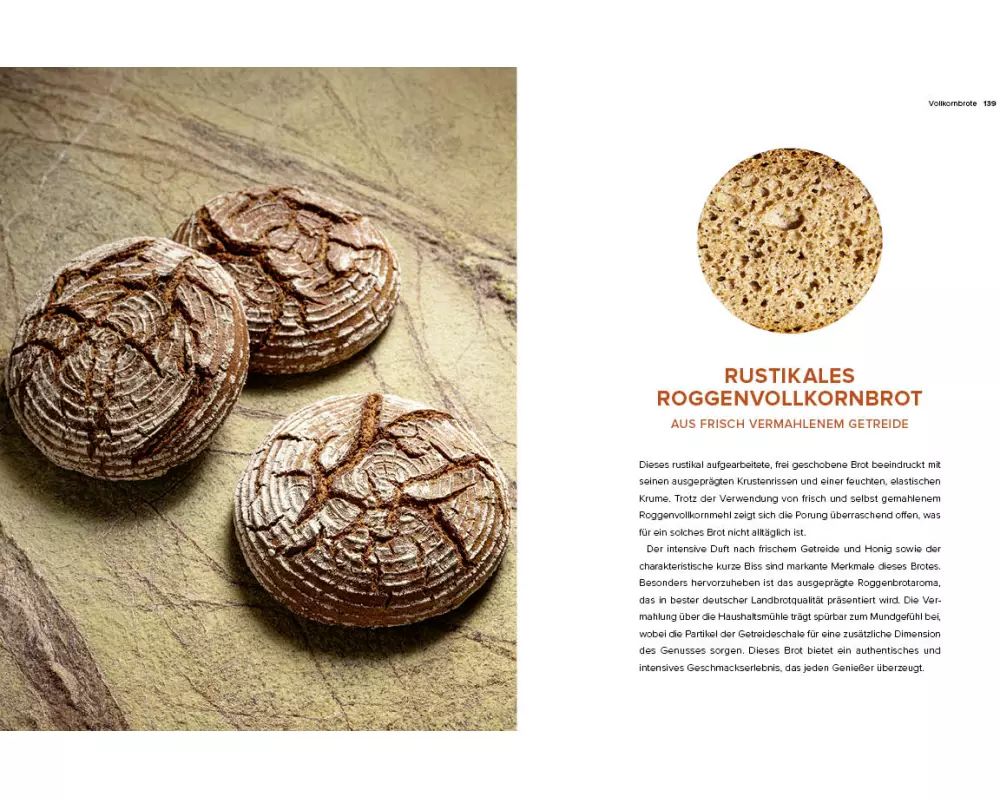 Vollkornbrote 139

RUSTIKALES ROGGENVOLLKORNBROT

AUS FRISCH VERMAHLENEM GETREIDE

Dieses rustikal aufgearbeitete, frei geschobene Brot beeindruckt mit seinen ausgeprägten Krustenrissen und einer feuchten, elastischen Krume. Trotz der Verwendung von frisch und selbst gemahlenem Roggenvollkornmehl zeigt sich die Porung überraschend offen, was für ein solches Brot nicht alltäglich ist.

Der intensive Duft nach frischem Getreide und Honig sowie der charakteristische kurze Biss sind markante Merkmale dieses Brotes. Besonders hervorzuheben ist das ausgeprägte Roggenbrotaroma, das in bester deutscher Landbrotqualität präsentiert wird. Die Vermahlung über die Haushaltsmühle trägt spürbar zum Mundgefühl bei, wobei die Partikel der Getreideschale für eine zusätzliche Dimension des Genusses sorgen. Dieses Brot bietet ein authentisches und intensives Geschmackserlebnis, das jeden Genießer überzeugt.